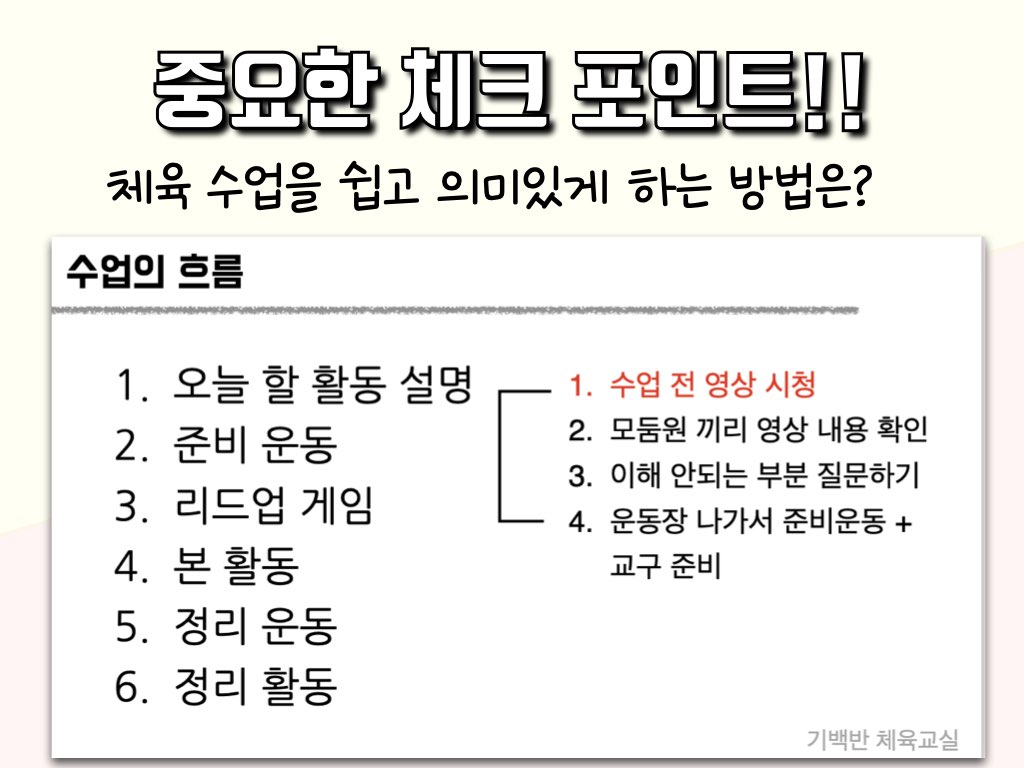 중요한 체크 포인트!!

체육 수업을 쉽고 의미있게 하는 방법은?

수업의 흐름

1. 오늘 할 활동 설명
2. 준비 운동
3. 리드업 게임
4. 본 활동
5. 정리 운동
6. 정리 활동

1. 수업 전 영상 시청
2. 모둠원 끼리 영상 내용 확인
3. 이해 안되는 부분 질문하기
4. 운동장 나가서 준비운동 + 교구 준비

기백반 체육교실